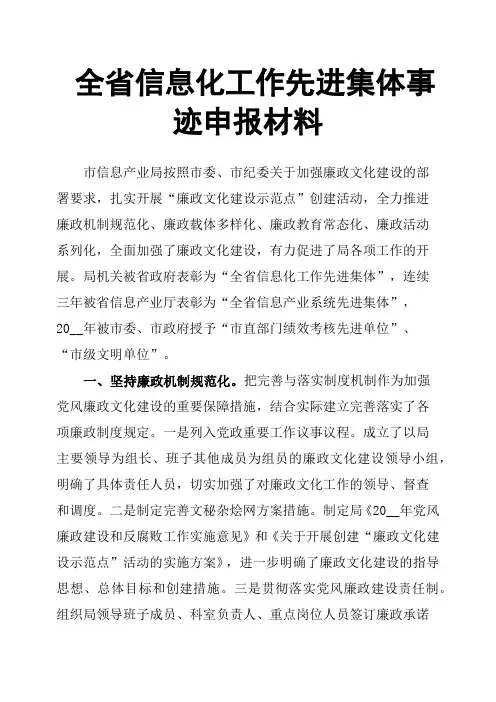 全省信息化工作先进集体事迹申报材料

市信息产业局按照市委、市纪委关于加强廉政文化建设的部署要求，扎实开展“廉政文化建设示范点”创建活动，全力推进廉政机制规范化、廉政载体多样化、廉政教育常态化、廉政活动系列化，全面加强了廉政文化建设，有力促进了局各项工作的开展。局机关被省政府表彰为“全省信息化工作先进集体”，连续三年被省信息产业厅表彰为“全省信息产业系统先进集体”，20__年被市委、市政府授予“市直部门绩效考核先进单位”、“市级文明单位”。

一、坚持廉政机制规范化。把完善与落实制度机制作为加强党风廉政文化建设的重要保障措施，结合实际建立完善落实了各项廉政制度规定。一是列入党政重要工作议事议程。成立了以局主要领导为组长、班子其他成员为组员的廉政文化建设领导小组，明确了具体责任人员，切实加强了对廉政文化工作的领导、督查和调度。二是制定完善文秘杂烩网方案措施。制定局《20__年党风廉政建设和反腐败工作实施意见》和《关于开展创建“廉政文化建设示范点”活动的实施方案》，进一步明确了廉政文化建设的指导思想、总体目标和创建措施。三是贯彻落实党风廉政建设责任制。组织局领导班子成员、科室负责人、重点岗位人员签订廉政承诺